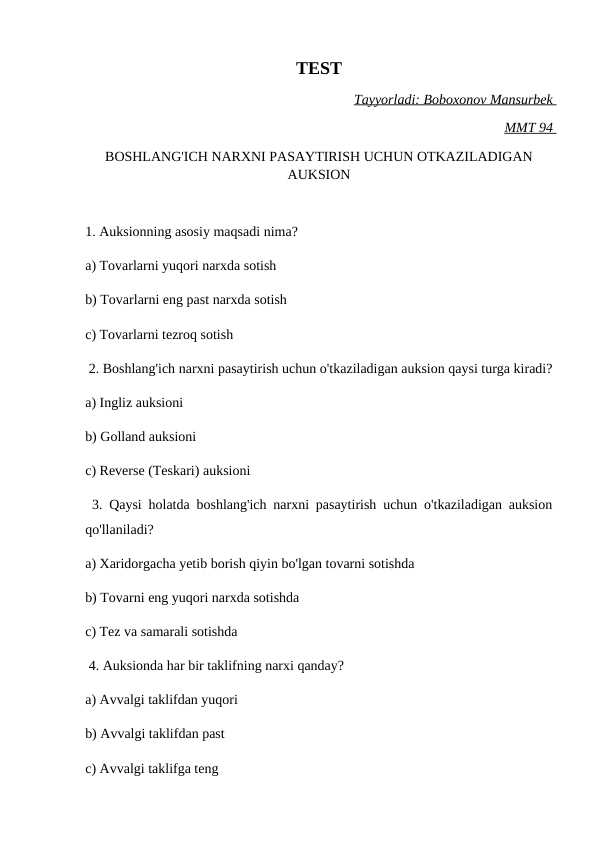 TEST

Tayyorladi: Boboxonov Mansurbek

MMT 94

BOSHLANG'ICH NARXNI PASAYTIRISH UCHUN OTKAZILADIGAN AUKSION

1. Auksionning asosiy maqsadi nima?

a) Tovarlarni yuqori narxda sotish

b) Tovarlarni eng past narxda sotish

c) Tovarlarni tezroq sotish

2. Boshlang'ich narxni pasaytirish uchun o'tkaziladigan auksion qaysi turga kiradi?

a) Ingliz auksioni

b) Golland auksioni

c) Reverse (Teskari) auksioni

3. Qaysi holatda boshlang'ich narxni pasaytirish uchun o'tkaziladigan auksion qo'llaniladi?

a) Xaridorgacha yetib borish qiyin bo'lgan tovarni sotishda

b) Tovarni eng yuqori narxda sotishda

c) Tez va samarali sotishda

4. Auksionda har bir taklifning narxi qanday?

a) Avvalgi taklifdan yuqori

b) Avvalgi taklifdan past

c) Avvalgi taklifga teng